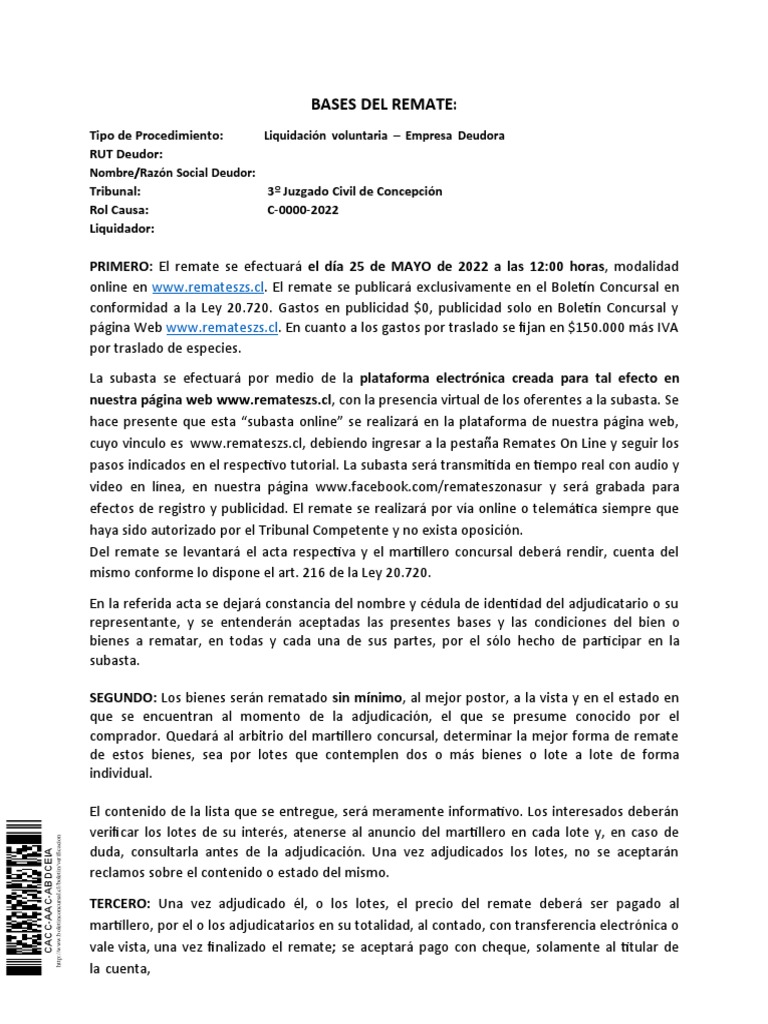 BASES DEL REMATE:

Tipo de Procedimiento: Liquidación voluntaria – Empresa Deudora
RUT Deudor:
Nombre/Razón Social Deudor:
Tribunal: 3º Juzgado Civil de Concepción
Rol Causa: C-0000-2022
Liquidador:

PRIMERO: El remate se efectuará el día 25 de MAYO de 2022 a las 12:00 horas, modalidad online en www.remateszs.cl. El remate se publicará exclusivamente en el Boletín Concursal en conformidad a la Ley 20.720. Gastos en publicidad $0, publicidad solo en Boletín Concursal y página Web www.remateszs.cl. En cuanto a los gastos por traslado se fijan en $150.000 más IVA por traslado de especies.

La subasta se efectuará por medio de la plataforma electrónica creada para tal efecto en nuestra página web www.remateszs.cl, con la presencia virtual de los oferentes a la subasta. Se hace presente que esta "subasta online" se realizará en la plataforma de nuestra página web, cuyo vinculo es www.remateszs.cl, debiendo ingresar a la pestaña Remates On Line y seguir los pasos indicados en el respectivo tutorial. La subasta será transmitida en tiempo real con audio y video en línea, en nuestra página www.facebook.com/remateszonasur y será grabada para efectos de registro y publicidad. El remate se realizará por vía online o telemática siempre que haya sido autorizado por el Tribunal Competente y no exista oposición.
Del remate se levantará el acta respectiva y el martillero concursal deberá rendir, cuenta del mismo conforme lo dispone el art. 216 de la Ley 20.720.

En la referida acta se dejará constancia del nombre y cédula de identidad del adjudicatario o su representante, y se entenderán aceptadas las presentes bases y las condiciones del bien o bienes a rematar, en todas y cada una de sus partes, por el sólo hecho de participar en la subasta.

SEGUNDO: Los bienes serán rematado sin mínimo, al mejor postor, a la vista y en el estado en que se encuentran al momento de la adjudicación, el que se presume conocido por el comprador. Quedará al arbitrio del martillero concursal, determinar la mejor forma de remate de estos bienes, sea por lotes que contemplen dos o más bienes o lote a lote de forma individual.

El contenido de la lista que se entregue, será meramente informativo. Los interesados deberán verificar los lotes de su interés, atenerse al anuncio del martillero en cada lote y, en caso de duda, consultarla antes de la adjudicación. Una vez adjudicados los lotes, no se aceptarán reclamos sobre el contenido o estado del mismo.

TERCERO: Una vez adjudicado él, o los lotes, el precio del remate deberá ser pagado al martillero, por el o los adjudicatarios en su totalidad, al contado, con transferencia electrónica o vale vista, una vez finalizado el remate; se aceptará pago con cheque, solamente al titular de la cuenta,

CACC-AAC-ABDCEIA
http://www.boletinconcursal.cl/boletin/verificacion